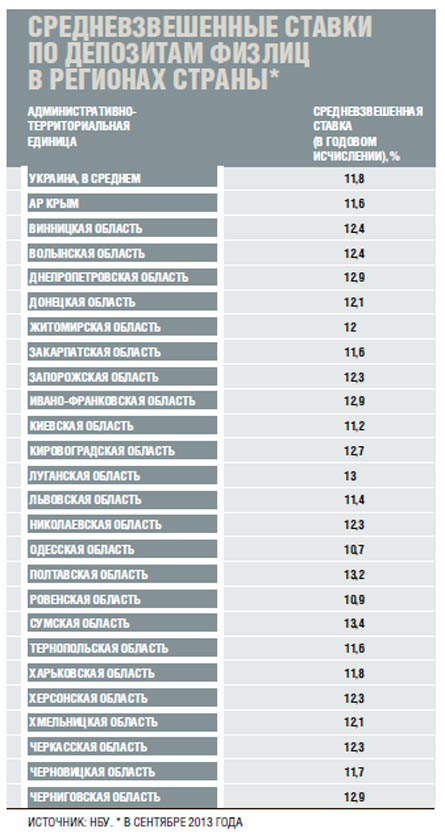 СРЕДНЕВЗВЕШЕННЫЕ СТАВКИ ПО ДЕПОЗИТАМ ФИЗЛИЦ В РЕГИОНАХ СТРАНЫ*

| АДМИНИСТРАТИВНО-ТЕРРИТОРИАЛЬНАЯ ЕДИНИЦА | СРЕДНЕВЗВЕШЕННАЯ СТАВКА (В ГОДОВОМ ИСЧИСЛЕНИИ), % |
|---|---|
| УКРАИНА, В СРЕДНЕМ | 11,8 |
| АР КРЫМ | 11,6 |
| ВИННИЦКАЯ ОБЛАСТЬ | 12,4 |
| ВОЛЫНСКАЯ ОБЛАСТЬ | 12,4 |
| ДНЕПРОПЕТРОВСКАЯ ОБЛАСТЬ | 12,9 |
| ДОНЕЦКАЯ ОБЛАСТЬ | 12,1 |
| ЖИТОМИРСКАЯ ОБЛАСТЬ | 12 |
| ЗАКАРПАТСКАЯ ОБЛАСТЬ | 11,6 |
| ЗАПОРОЖСКАЯ ОБЛАСТЬ | 12,3 |
| ИВАНО-ФРАНКОВСКАЯ ОБЛАСТЬ | 12,9 |
| КИЕВСКАЯ ОБЛАСТЬ | 11,2 |
| КИРОВОГРАДСКАЯ ОБЛАСТЬ | 12,7 |
| ЛУГАНСКАЯ ОБЛАСТЬ | 13 |
| ЛЬВОВСКАЯ ОБЛАСТЬ | 11,4 |
| НИКОЛАЕВСКАЯ ОБЛАСТЬ | 12,3 |
| ОДЕССКАЯ ОБЛАСТЬ | 10,7 |
| ПОЛТАВСКАЯ ОБЛАСТЬ | 13,2 |
| РОВЕНСКАЯ ОБЛАСТЬ | 10,9 |
| СУМСКАЯ ОБЛАСТЬ | 13,4 |
| ТЕРНОПОЛЬСКАЯ ОБЛАСТЬ | 11,6 |
| ХАРЬКОВСКАЯ ОБЛАСТЬ | 11,8 |
| ХЕРСОНСКАЯ ОБЛАСТЬ | 12,3 |
| ХМЕЛЬНИЦКАЯ ОБЛАСТЬ | 12,1 |
| ЧЕРКАССКАЯ ОБЛАСТЬ | 12,3 |
| ЧЕРНОВИЦКАЯ ОБЛАСТЬ | 11,7 |
| ЧЕРНИГОВСКАЯ ОБЛАСТЬ | 12,9 |

ИСТОЧНИК: НБУ. * В СЕНТЯБРЕ 2013 ГОДА